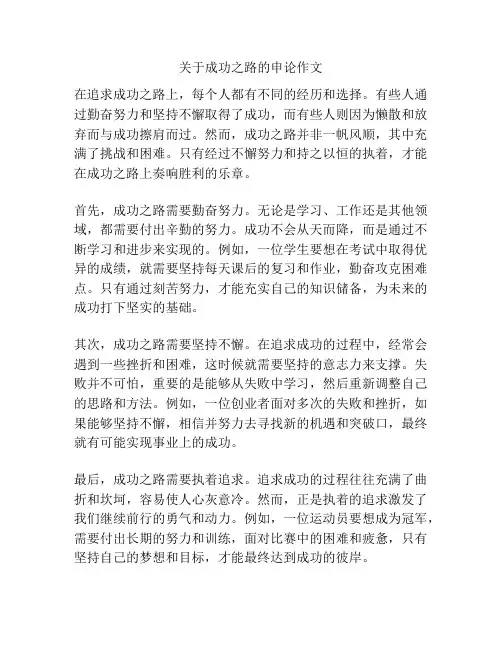 关于成功之路的申论作文

在追求成功之路上，每个人都有不同的经历和选择。有些人通过勤奋努力和坚持不懈取得了成功，而有些人则因为懒散和放弃而与成功擦肩而过。然而，成功之路并非一帆风顺，其中充满了挑战和困难。只有经过不懈努力和持之以恒的执着，才能在成功之路上奏响胜利的乐章。

首先，成功之路需要勤奋努力。无论是学习、工作还是其他领域，都需要付出辛勤的努力。成功不会从天而降，而是通过不断学习和进步来实现的。例如，一位学生要想在考试中取得优异的成绩，就需要坚持每天课后的复习和作业，勤奋攻克困难点。只有通过刻苦努力，才能充实自己的知识储备，为未来的成功打下坚实的基础。

其次，成功之路需要坚持不懈。在追求成功的过程中，经常会遇到一些挫折和困难，这时候就需要坚持的意志力来支撑。失败并不可怕，重要的是能够从失败中学习，然后重新调整自己的思路和方法。例如，一位创业者面对多次的失败和挫折，如果能够坚持不懈，相信并努力去寻找新的机遇和突破口，最终就有可能实现事业上的成功。

最后，成功之路需要执着追求。追求成功的过程往往充满了曲折和坎坷，容易使人心灰意冷。然而，正是执着的追求激发了我们继续前行的勇气和动力。例如，一位运动员要想成为冠军，需要付出长期的努力和训练，面对比赛中的困难和疲惫，只有坚持自己的梦想和目标，才能最终达到成功的彼岸。